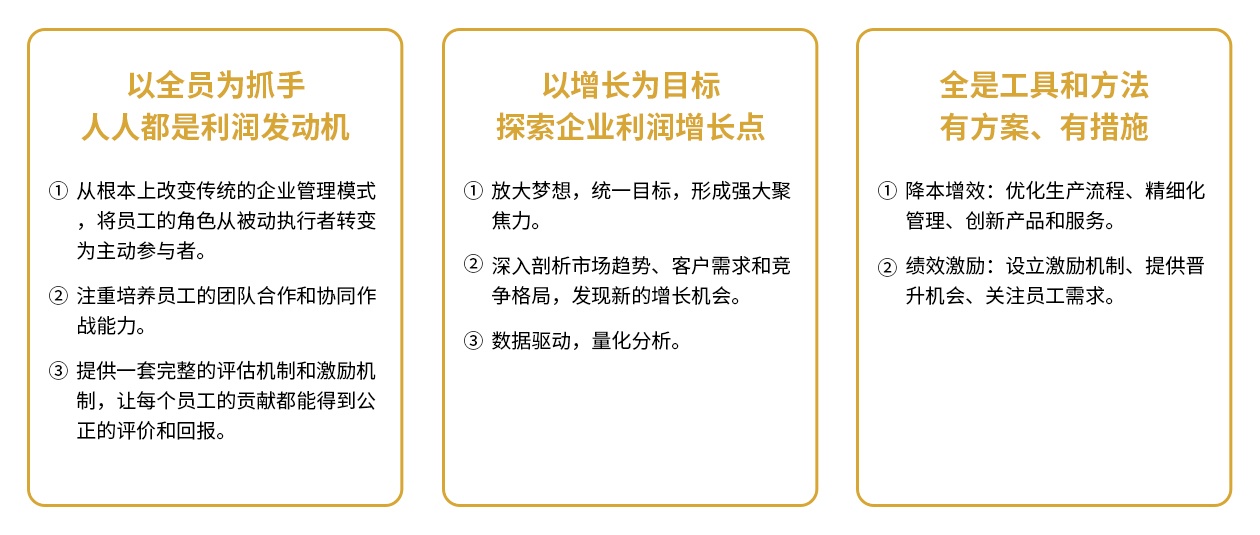 以全员为抓手
人人都是利润发动机

① 从根本上改变传统的企业管理模式，将员工的角色从被动执行者转变为主动参与者。

② 注重培养员工的团队合作和协同作战能力。

③ 提供一套完整的评估机制和激励机制，让每个员工的贡献都能得到公正的评价和回报。

以增长为目标
探索企业利润增长点

① 放大梦想，统一目标，形成强大聚焦力。

② 深入剖析市场趋势、客户需求和竞争格局，发现新的增长机会。

③ 数据驱动，量化分析。

全是工具和方法
有方案、有措施

① 降本增效：优化生产流程、精细化管理、创新产品和服务。

② 绩效激励：设立激励机制、提供晋升机会、关注员工需求。